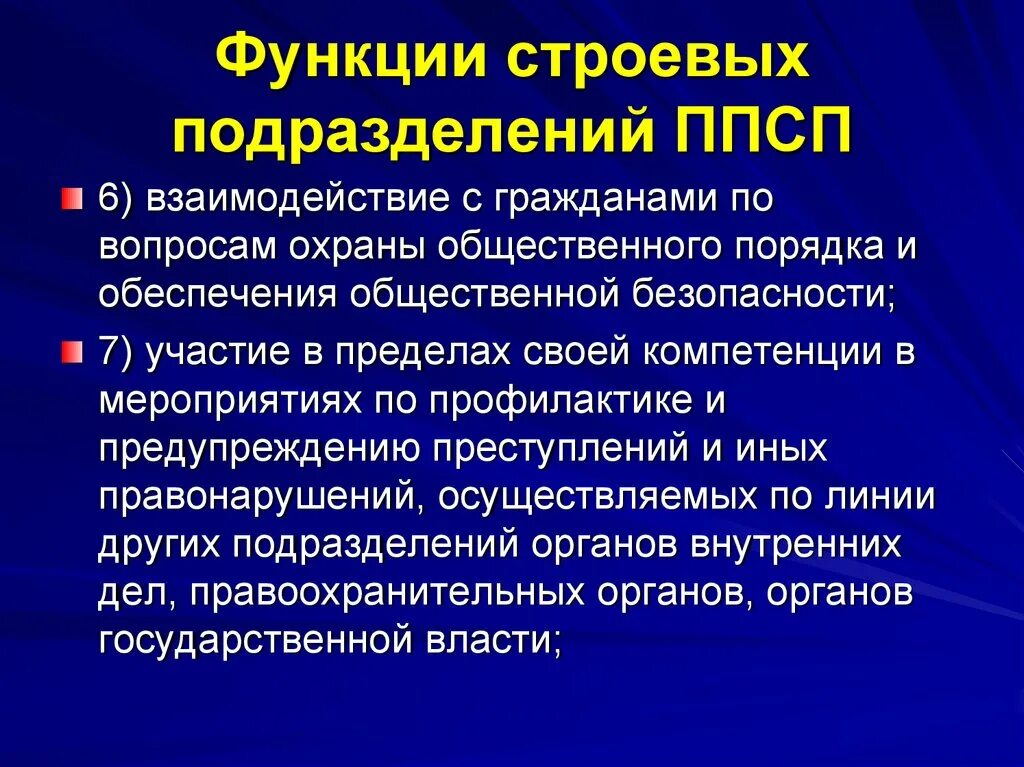 Функции строевых подразделений ППСП

6) взаимодействие с гражданами по вопросам охраны общественного порядка и обеспечения общественной безопасности;

7) участие в пределах своей компетенции в мероприятиях по профилактике и предупреждению преступлений и иных правонарушений, осуществляемых по линии других подразделений органов внутренних дел, правоохранительных органов, органов государственной власти;